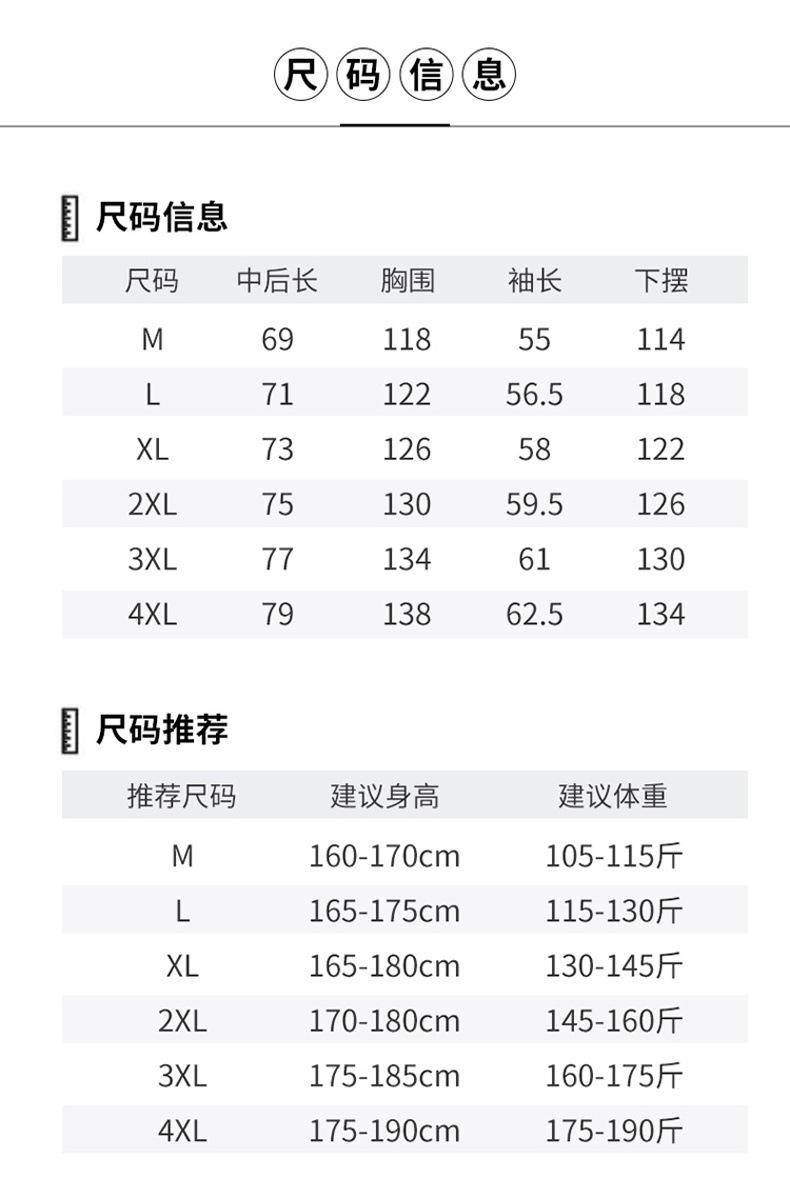 尺码信息

尺码信息

| 尺码 | 中后长 | 胸围 | 袖长 | 下摆 |
|---|---|---|---|---|
| M | 69 | 118 | 55 | 114 |
| L | 71 | 122 | 56.5 | 118 |
| XL | 73 | 126 | 58 | 122 |
| 2XL | 75 | 130 | 59.5 | 126 |
| 3XL | 77 | 134 | 61 | 130 |
| 4XL | 79 | 138 | 62.5 | 134 |

尺码推荐

| 推荐尺码 | 建议身高 | 建议体重 |
|---|---|---|
| M | 160-170cm | 105-115斤 |
| L | 165-175cm | 115-130斤 |
| XL | 165-180cm | 130-145斤 |
| 2XL | 170-180cm | 145-160斤 |
| 3XL | 175-185cm | 160-175斤 |
| 4XL | 175-190cm | 175-190斤 |